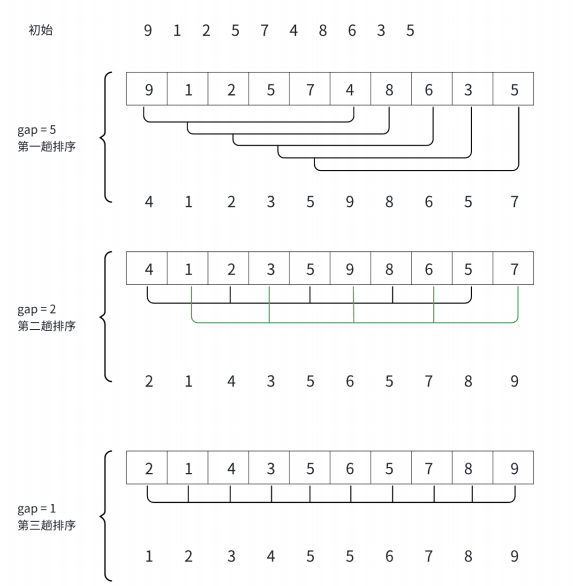 初始 9 1 2 5 7 4 8 6 3 5

gap = 5
第一趟排序

| 9 | 1 | 2 | 5 | 7 | 4 | 8 | 6 | 3 | 5 |
|---|---|---|---|---|---|---|---|---|---|

4 1 2 3 5 9 8 6 5 7

gap = 2
第二趟排序

| 4 | 1 | 2 | 3 | 5 | 9 | 8 | 6 | 5 | 7 |
|---|---|---|---|---|---|---|---|---|---|

2 1 4 3 5 6 5 7 8 9

gap = 1
第三趟排序

| 2 | 1 | 4 | 3 | 5 | 6 | 5 | 7 | 8 | 9 |
|---|---|---|---|---|---|---|---|---|---|

1 2 3 4 5 5 6 7 8 9